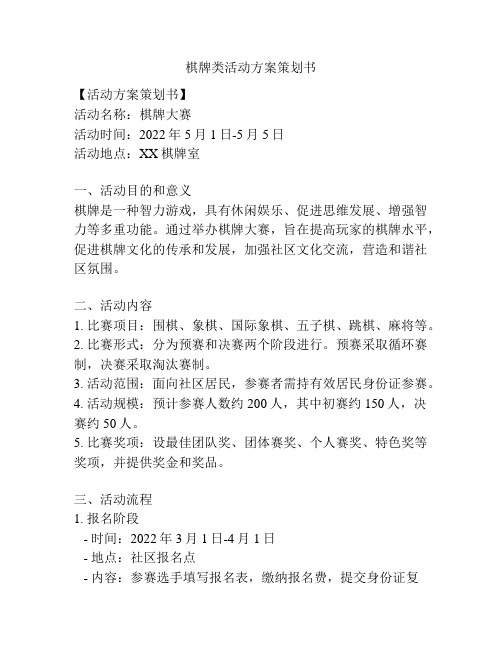 棋牌类活动方案策划书

【活动方案策划书】
活动名称：棋牌大赛
活动时间：2022 年 5 月 1 日-5 月 5 日
活动地点：XX 棋牌室

一、活动目的和意义
棋牌是一种智力游戏，具有休闲娱乐、促进思维发展、增强智力等多重功能。通过举办棋牌大赛，旨在提高玩家的棋牌水平，促进棋牌文化的传承和发展，加强社区文化交流，营造和谐社区氛围。

二、活动内容
1. 比赛项目：围棋、象棋、国际象棋、五子棋、跳棋、麻将等。
2. 比赛形式：分为预赛和决赛两个阶段进行。预赛采取循环赛制，决赛采取淘汰赛制。
3. 活动范围：面向社区居民，参赛者需持有效居民身份证参赛。
4. 活动规模：预计参赛人数约 200 人，其中初赛约 150 人，决赛约 50 人。
5. 比赛奖项：设最佳团队奖、团体赛奖、个人赛奖、特色奖等奖项，并提供奖金和奖品。

三、活动流程
1. 报名阶段
- 时间：2022 年 3 月 1 日-4 月 1 日
- 地点：社区报名点
- 内容：参赛选手填写报名表，缴纳报名费，提交身份证复